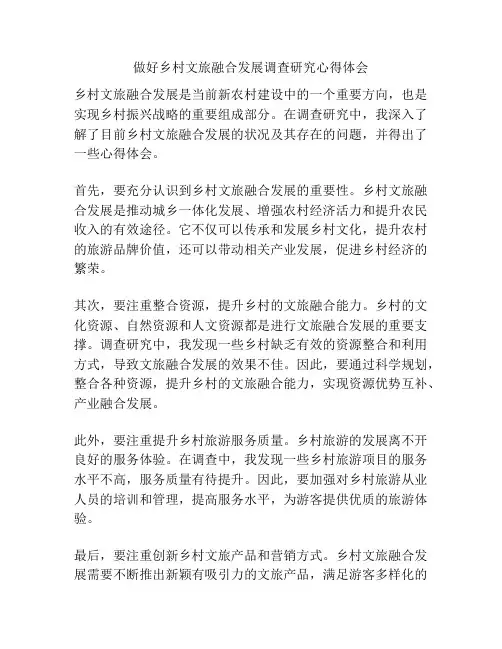 做好乡村文旅融合发展调查研究心得体会

乡村文旅融合发展是当前新农村建设中的一个重要方向，也是实现乡村振兴战略的重要组成部分。在调查研究中，我深入了解了目前乡村文旅融合发展的状况及其存在的问题，并得出了一些心得体会。

首先，要充分认识到乡村文旅融合发展的重要性。乡村文旅融合发展是推动城乡一体化发展、增强农村经济活力和提升农民收入的有效途径。它不仅可以传承和发展乡村文化，提升农村的旅游品牌价值，还可以带动相关产业发展，促进乡村经济的繁荣。

其次，要注重整合资源，提升乡村的文旅融合能力。乡村的文化资源、自然资源和人文资源都是进行文旅融合发展的重要支撑。调查研究中，我发现一些乡村缺乏有效的资源整合和利用方式，导致文旅融合发展的效果不佳。因此，要通过科学规划，整合各种资源，提升乡村的文旅融合能力，实现资源优势互补、产业融合发展。

此外，要注重提升乡村旅游服务质量。乡村旅游的发展离不开良好的服务体验。在调查中，我发现一些乡村旅游项目的服务水平不高，服务质量有待提升。因此，要加强对乡村旅游从业人员的培训和管理，提高服务水平，为游客提供优质的旅游体验。

最后，要注重创新乡村文旅产品和营销方式。乡村文旅融合发展需要不断推出新颖有吸引力的文旅产品，满足游客多样化的